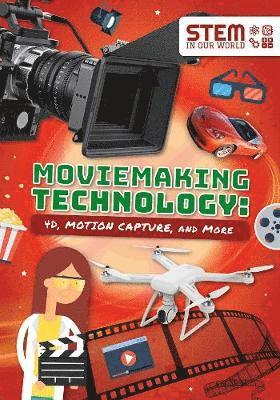 STEM
IN OUR WORLD

MOVIEMAKING TECHNOLOGY:

4D, MOTION CAPTURE, AND MORE